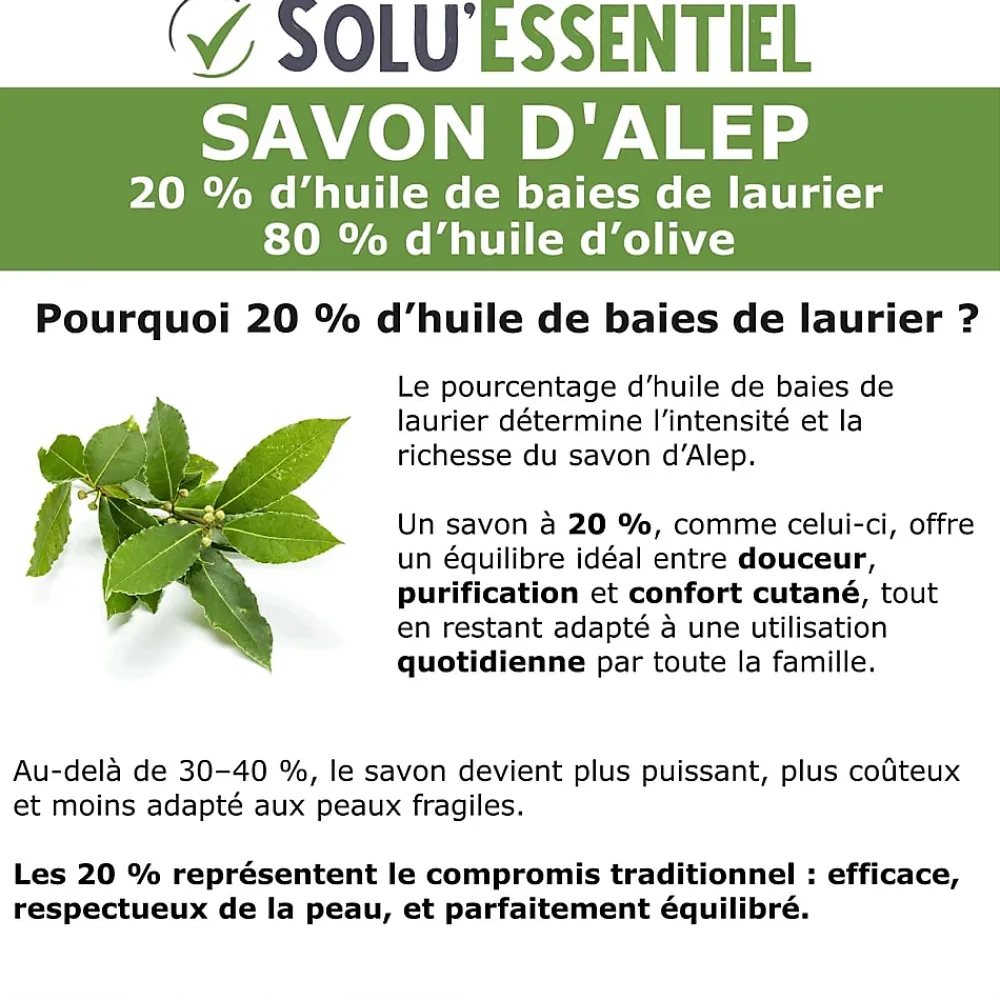 SOLU'ESSENTIEL

SAVON D'ALEP
20 % d'huile de baies de laurier
80 % d'huile d'olive

Pourquoi 20 % d'huile de baies de laurier ?

Le pourcentage d'huile de baies de laurier détermine l'intensité et la richesse du savon d'Alep.

Un savon à 20 %, comme celui-ci, offre un équilibre idéal entre douceur, purification et confort cutané, tout en restant adapté à une utilisation quotidienne par toute la famille.

Au-delà de 30–40 %, le savon devient plus puissant, plus coûteux et moins adapté aux peaux fragiles.

Les 20 % représentent le compromis traditionnel : efficace, respectueux de la peau, et parfaitement équilibré.